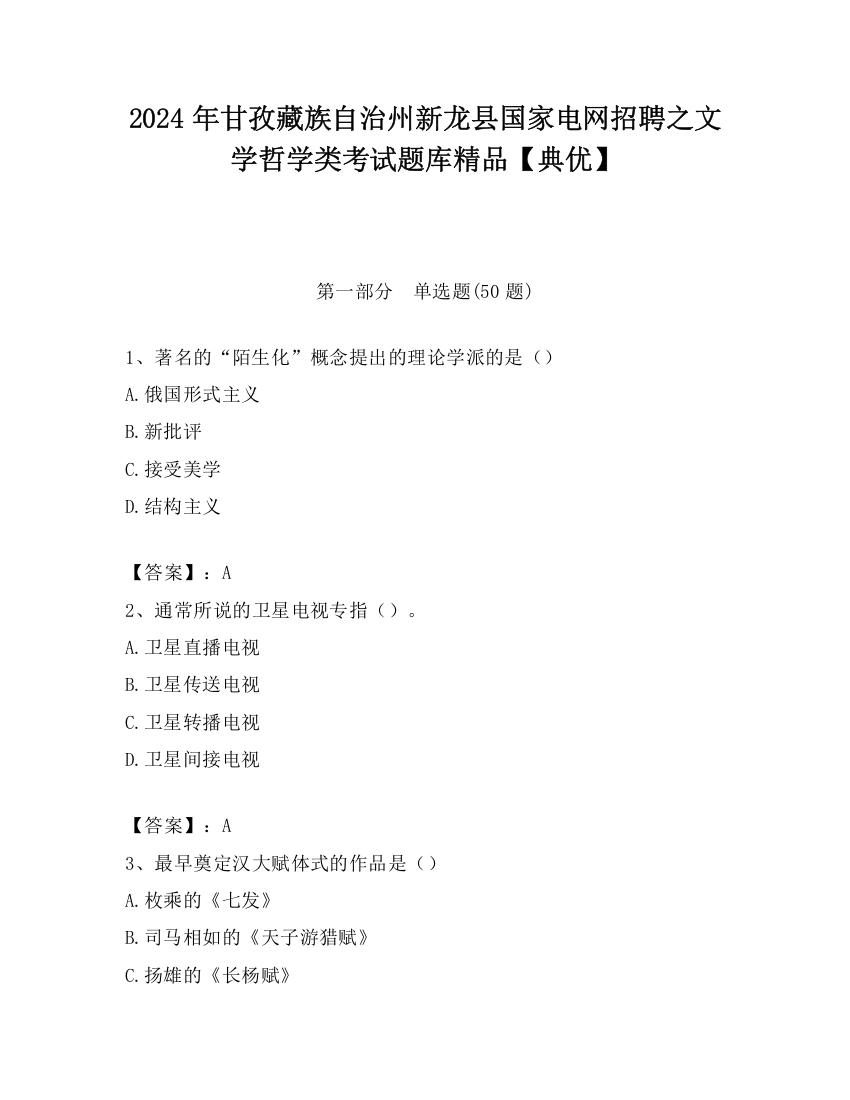 2024 年甘孜藏族自治州新龙县国家电网招聘之文学哲学类考试题库精品【典优】

第一部分　单选题(50 题)

1、著名的“陌生化”概念提出的理论学派的是（）
A.俄国形式主义
B.新批评
C.接受美学
D.结构主义

【答案】：A
2、通常所说的卫星电视专指（）。
A.卫星直播电视
B.卫星传送电视
C.卫星转播电视
D.卫星间接电视

【答案】：A
3、最早奠定汉大赋体式的作品是（）
A.枚乘的《七发》
B.司马相如的《天子游猎赋》
C.扬雄的《长杨赋》